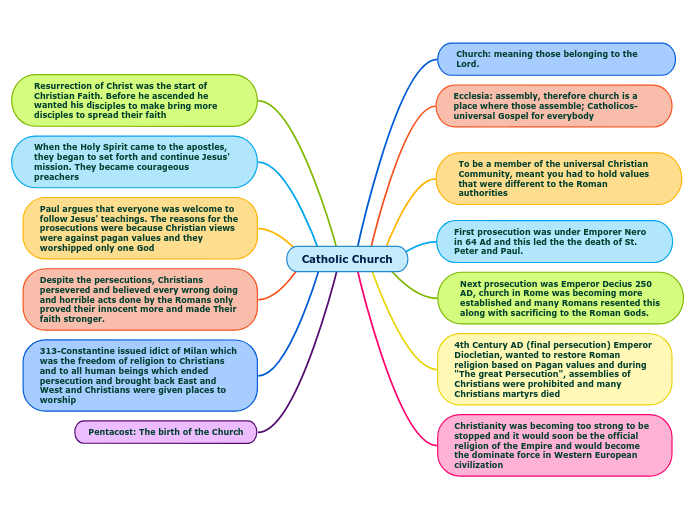 Catholic Church

Resurrection of Christ was the start of Christian Faith. Before he ascended he wanted his disciples to make bring more disciples to spread their faith

When the Holy Spirit came to the apostles, they began to set forth and continue Jesus' mission. They became courageous preachers

Paul argues that everyone was welcome to follow Jesus' teachings. The reasons for the prosecutions were because Christian views were against pagan values and they worshipped only one God

Despite the persecutions, Christians persevered and believed every wrong doing and horrible acts done by the Romans only proved their innocent more and made Their faith stronger.

313-Constantine issued idict of Milan which was the freedom of religion to Christians and to all human beings which ended persecution and brought back East and West and Christians were given places to worship

Pentacost: The birth of the Church

Church: meaning those belonging to the Lord.

Ecclesia: assembly, therefore church is a place where those assemble; Catholicos- universal Gospel for everybody

To be a member of the universal Christian Community, meant you had to hold values that were different to the Roman authorities

First prosecution was under Emporer Nero in 64 Ad and this led the the death of St. Peter and Paul.

Next prosecution was Emperor Decius 250 AD, church in Rome was becoming more established and many Romans resented this along with sacrificing to the Roman Gods.

4th Century AD (final persecution) Emperor Diocletian, wanted to restore Roman religion based on Pagan values and during "The great Persecution", assemblies of Christians were prohibited and many Christians martyrs died

Christianity was becoming too strong to be stopped and it would soon be the official religion of the Empire and would become the dominate force in Western European civilization